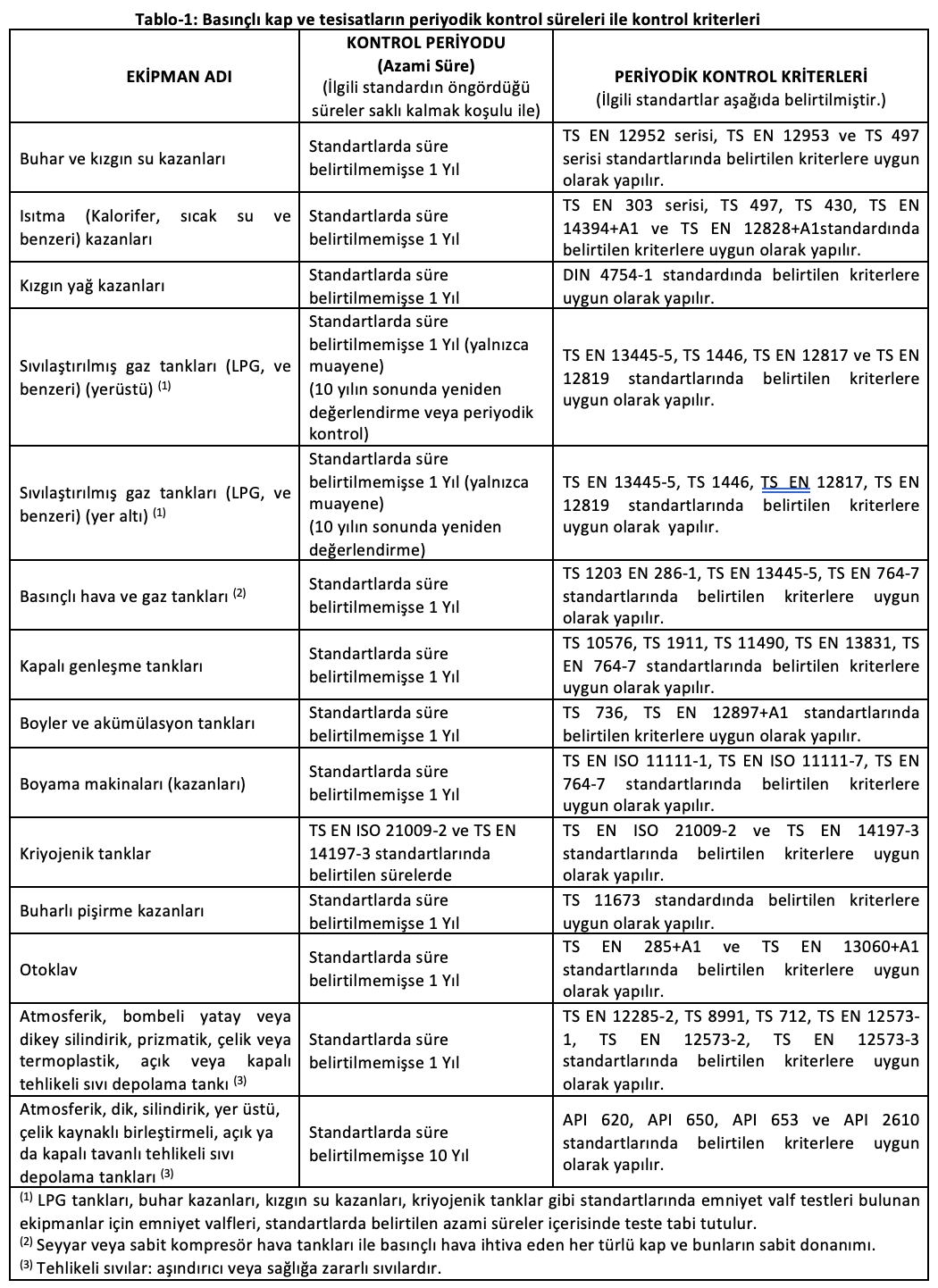 Tablo-1: Basınçlı kap ve tesisatların periyodik kontrol süreleri ile kontrol kriterleri

| EKİPMAN ADI | KONTROL PERİYODU (Azami Süre) (İlgili standardın öngördüğü süreler saklı kalmak koşulu ile) | PERİYODİK KONTROL KRİTERLERİ (İlgili standartlar aşağıda belirtilmiştir.) |
|---|---|---|
| Buhar ve kızgın su kazanları | Standartlarda süre belirtilmemişse 1 Yıl | TS EN 12952 serisi, TS EN 12953 ve TS 497 serisi standartlarında belirtilen kriterlere uygun olarak yapılır. |
| Isıtma (Kalorifer, sıcak su ve benzeri) kazanları | Standartlarda süre belirtilmemişse 1 Yıl | TS EN 303 serisi, TS 497, TS 430, TS EN 14394+A1 ve TS EN 12828+A1standardında belirtilen kriterlere uygun olarak yapılır. |
| Kızgın yağ kazanları | Standartlarda süre belirtilmemişse 1 Yıl | DIN 4754-1 standardında belirtilen kriterlere uygun olarak yapılır. |
| Sıvılaştırılmış gaz tankları (LPG, ve benzeri) (yerüstü) $^{(1)}$ | Standartlarda süre belirtilmemişse 1 Yıl (yalnızca muayene) (10 yılın sonunda yeniden değerlendirme veya periyodik kontrol) | TS EN 13445-5, TS 1446, TS EN 12817 ve TS EN 12819 standartlarında belirtilen kriterlere uygun olarak yapılır. |
| Sıvılaştırılmış gaz tankları (LPG, ve benzeri) (yer altı) $^{(1)}$ | Standartlarda süre belirtilmemişse 1 Yıl (yalnızca muayene) (10 yılın sonunda yeniden değerlendirme) | TS EN 13445-5, TS 1446, TS EN 12817, TS EN 12819 standartlarında belirtilen kriterlere uygun olarak yapılır. |
| Basınçlı hava ve gaz tankları $^{(2)}$ | Standartlarda süre belirtilmemişse 1 Yıl | TS 1203 EN 286-1, TS EN 13445-5, TS EN 764-7 standartlarında belirtilen kriterlere uygun olarak yapılır. |
| Kapalı genleşme tankları | Standartlarda süre belirtilmemişse 1 Yıl | TS 10576, TS 1911, TS 11490, TS EN 13831, TS EN 764-7 standartlarında belirtilen kriterlere uygun olarak yapılır. |
| Boyler ve akümülasyon tankları | Standartlarda süre belirtilmemişse 1 Yıl | TS 736, TS EN 12897+A1 standartlarında belirtilen kriterlere uygun olarak yapılır. |
| Boyama makinaları (kazanları) | Standartlarda süre belirtilmemişse 1 Yıl | TS EN ISO 11111-1, TS EN ISO 11111-7, TS EN 764-7 standartlarında belirtilen kriterlere uygun olarak yapılır. |
| Kriyojenik tanklar | TS EN ISO 21009-2 ve TS EN 14197-3 standartlarında belirtilen sürelerde | TS EN ISO 21009-2 ve TS EN 14197-3 standartlarında belirtilen kriterlere uygun olarak yapılır. |
| Buharlı pişirme kazanları | Standartlarda süre belirtilmemişse 1 Yıl | TS 11673 standardında belirtilen kriterlere uygun olarak yapılır. |
| Otoklav | Standartlarda süre belirtilmemişse 1 Yıl | TS EN 285+A1 ve TS EN 13060+A1 standartlarında belirtilen kriterlere uygun olarak yapılır. |
| Atmosferik, bombeli yatay veya dikey silindirik, prizmatik, çelik veya termoplastik, açık veya kapalı tehlikeli sıvı depolama tankı $^{(3)}$ | Standartlarda süre belirtilmemişse 1 Yıl | TS EN 12285-2, TS 8991, TS 712, TS EN 12573-1, TS EN 12573-2, TS EN 12573-3 standartlarında belirtilen kriterlere uygun olarak yapılır. |
| Atmosferik, dik, silindirik, yer üstü, çelik kaynaklı birleştirmeli, açık ya da kapalı tavanlı tehlikeli sıvı depolama tankları $^{(3)}$ | Standartlarda süre belirtilmemişse 10 Yıl | API 620, API 650, API 653 ve API 2610 standartlarında belirtilen kriterlere uygun olarak yapılır. |

$^{(1)}$ LPG tankları, buhar kazanları, kızgın su kazanları, kriyojenik tanklar gibi standartlarında emniyet valf testleri bulunan ekipmanlar için emniyet valfleri, standartlarda belirtilen azami süreler içerisinde teste tabi tutulur.
$^{(2)}$ Seyyar veya sabit kompresör hava tankları ile basınçlı hava ihtiva eden her türlü kap ve bunların sabit donanımı.
$^{(3)}$ Tehlikeli sıvılar: aşındırıcı veya sağlığa zararlı sıvılardır.